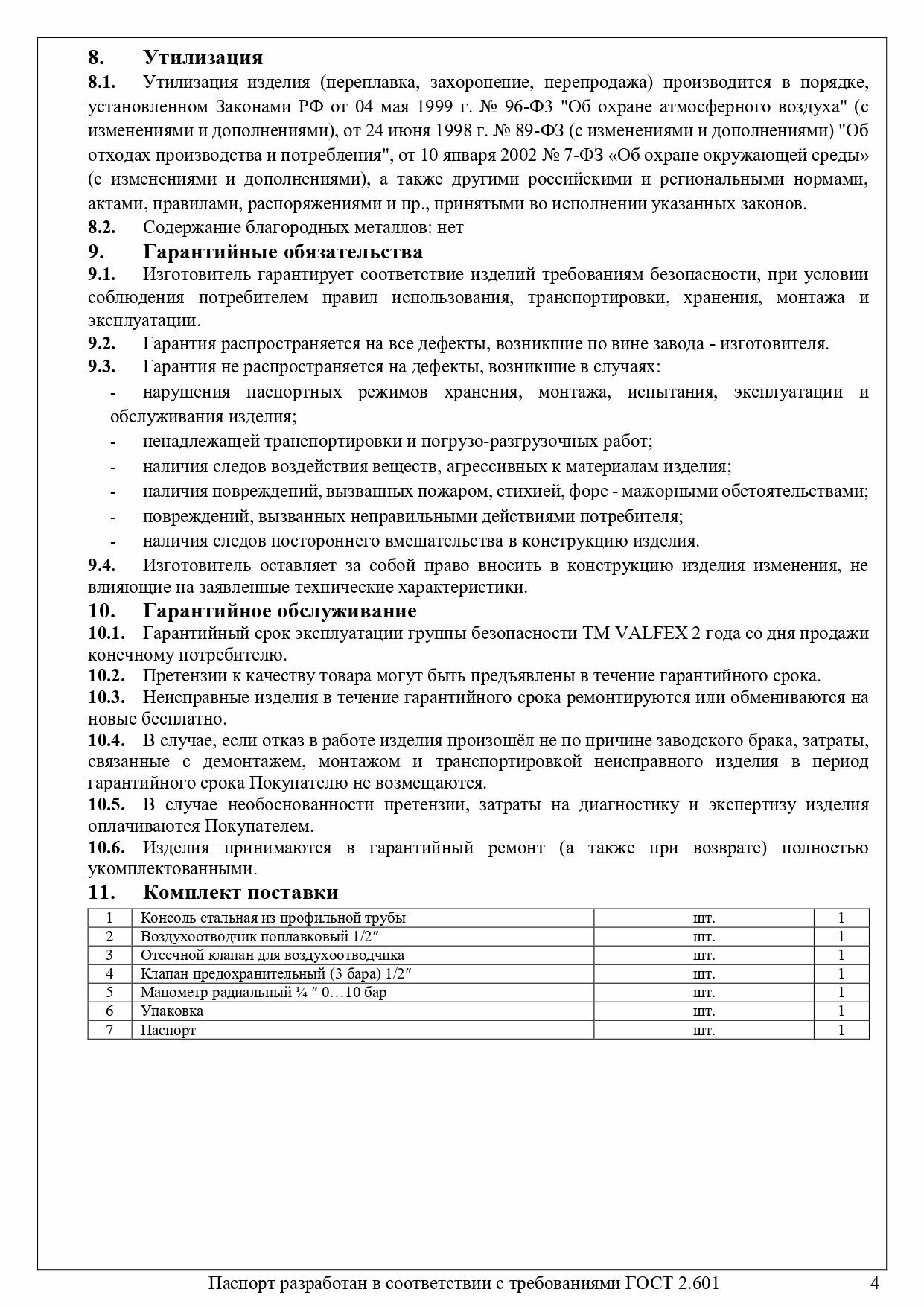 8. Утилизация
8.1. Утилизация изделия (переплавка, захоронение, перепродажа) производится в порядке, установленном Законами РФ от 04 мая 1999 г. № 96-ФЗ "Об охране атмосферного воздуха" (с изменениями и дополнениями), от 24 июня 1998 г. № 89-ФЗ (с изменениями и дополнениями) "Об отходах производства и потребления", от 10 января 2002 № 7-ФЗ «Об охране окружающей среды» (с изменениями и дополнениями), а также другими российскими и региональными нормами, актами, правилами, распоряжениями и пр., принятыми во исполнении указанных законов.
8.2. Содержание благородных металлов: нет
9. Гарантийные обязательства
9.1. Изготовитель гарантирует соответствие изделий требованиям безопасности, при условии соблюдения потребителем правил использования, транспортировки, хранения, монтажа и эксплуатации.
9.2. Гарантия распространяется на все дефекты, возникшие по вине завода - изготовителя.
9.3. Гарантия не распространяется на дефекты, возникшие в случаях:
- нарушения паспортных режимов хранения, монтажа, испытания, эксплуатации и обслуживания изделия;
- ненадлежащей транспортировки и погрузо-разгрузочных работ;
- наличия следов воздействия веществ, агрессивных к материалам изделия;
- наличия повреждений, вызванных пожаром, стихией, форс - мажорными обстоятельствами;
- повреждений, вызванных неправильными действиями потребителя;
- наличия следов постороннего вмешательства в конструкцию изделия.
9.4. Изготовитель оставляет за собой право вносить в конструкцию изделия изменения, не влияющие на заявленные технические характеристики.
10. Гарантийное обслуживание
10.1. Гарантийный срок эксплуатации группы безопасности ТМ VALFEX 2 года со дня продажи конечному потребителю.
10.2. Претензии к качеству товара могут быть предъявлены в течение гарантийного срока.
10.3. Неисправные изделия в течение гарантийного срока ремонтируются или обмениваются на новые бесплатно.
10.4. В случае, если отказ в работе изделия произошёл не по причине заводского брака, затраты, связанные с демонтажем, монтажом и транспортировкой неисправного изделия в период гарантийного срока Покупателю не возмещаются.
10.5. В случае необоснованности претензии, затраты на диагностику и экспертизу изделия оплачиваются Покупателем.
10.6. Изделия принимаются в гарантийный ремонт (а также при возврате) полностью укомплектованными.
11. Комплект поставки

| 1 | Консоль стальная из профильной трубы | шт. | 1 |
|---|---|---|---|
| 2 | Воздухоотводчик поплавковый 1/2″ | шт. | 1 |
| 3 | Отсечной клапан для воздухоотводчика | шт. | 1 |
| 4 | Клапан предохранительный (3 бара) 1/2″ | шт. | 1 |
| 5 | Манометр радиальный ¼ ″ 0…10 бар | шт. | 1 |
| 6 | Упаковка | шт. | 1 |
| 7 | Паспорт | шт. | 1 |

Паспорт разработан в соответствии с требованиями ГОСТ 2.601 4